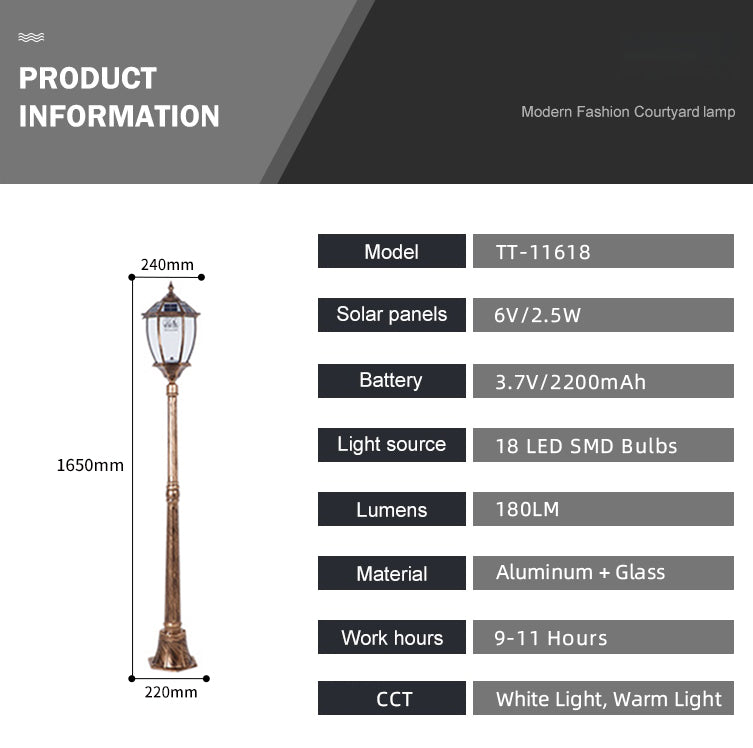 PRODUCT INFORMATION

Modern Fashion Courtyard lamp

240mm

1650mm

220mm

| Model | TT-11618 |
|---|---|
| Solar panels | 6V/2.5W |
| Battery | 3.7V/2200mAh |
| Light source | 18 LED SMD Bulbs |
| Lumens | 180LM |
| Material | Aluminum + Glass |
| Work hours | 9-11 Hours |
| CCT | White Light, Warm Light |